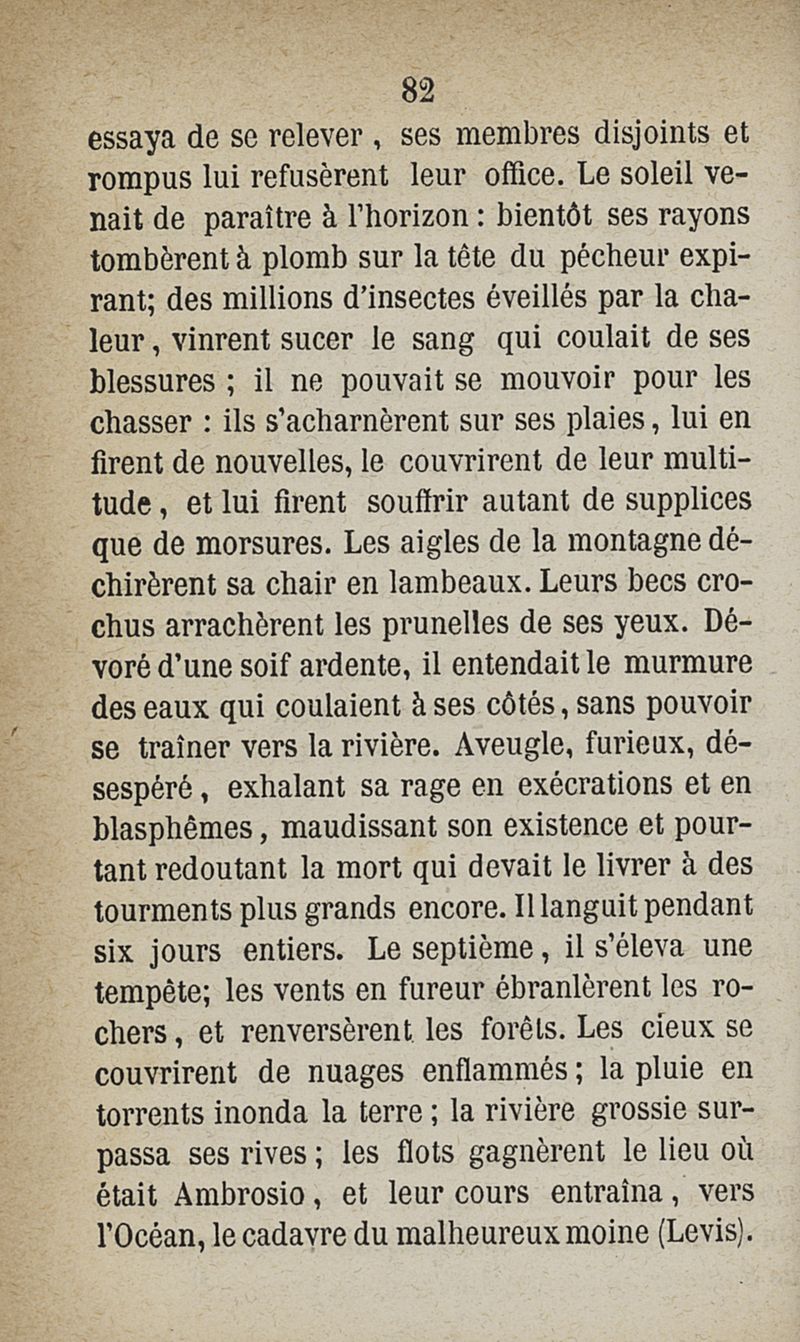 82

essaya de se relever, ses membres disjoints et rompus lui refusèrent leur office. Le soleil venait de paraître à l'horizon : bientôt ses rayons tombèrent à plomb sur la tête du pécheur expirant; des millions d'insectes éveillés par la chaleur, vinrent sucer le sang qui coulait de ses blessures ; il ne pouvait se mouvoir pour les chasser : ils s'acharnèrent sur ses plaies, lui en firent de nouvelles, le couvrirent de leur multitude, et lui firent souffrir autant de supplices que de morsures. Les aigles de la montagne déchirèrent sa chair en lambeaux. Leurs becs crochus arrachèrent les prunelles de ses yeux. Dévoré d'une soif ardente, il entendait le murmure des eaux qui coulaient à ses côtés, sans pouvoir se traîner vers la rivière. Aveugle, furieux, désespéré, exhalant sa rage en exécrations et en blasphêmes, maudissant son existence et pourtant redoutant la mort qui devait le livrer à des tourments plus grands encore. Il languit pendant six jours entiers. Le septième, il s'éleva une tempête; les vents en fureur ébranlèrent les rochers, et renversèrent les forêts. Les cieux se couvrirent de nuages enflammés; la pluie en torrents inonda la terre; la rivière grossie surpassa ses rives; les flots gagnèrent le lieu où était Ambrosio, et leur cours entraîna, vers l'Océan, le cadavre du malheureux moine (Levis).